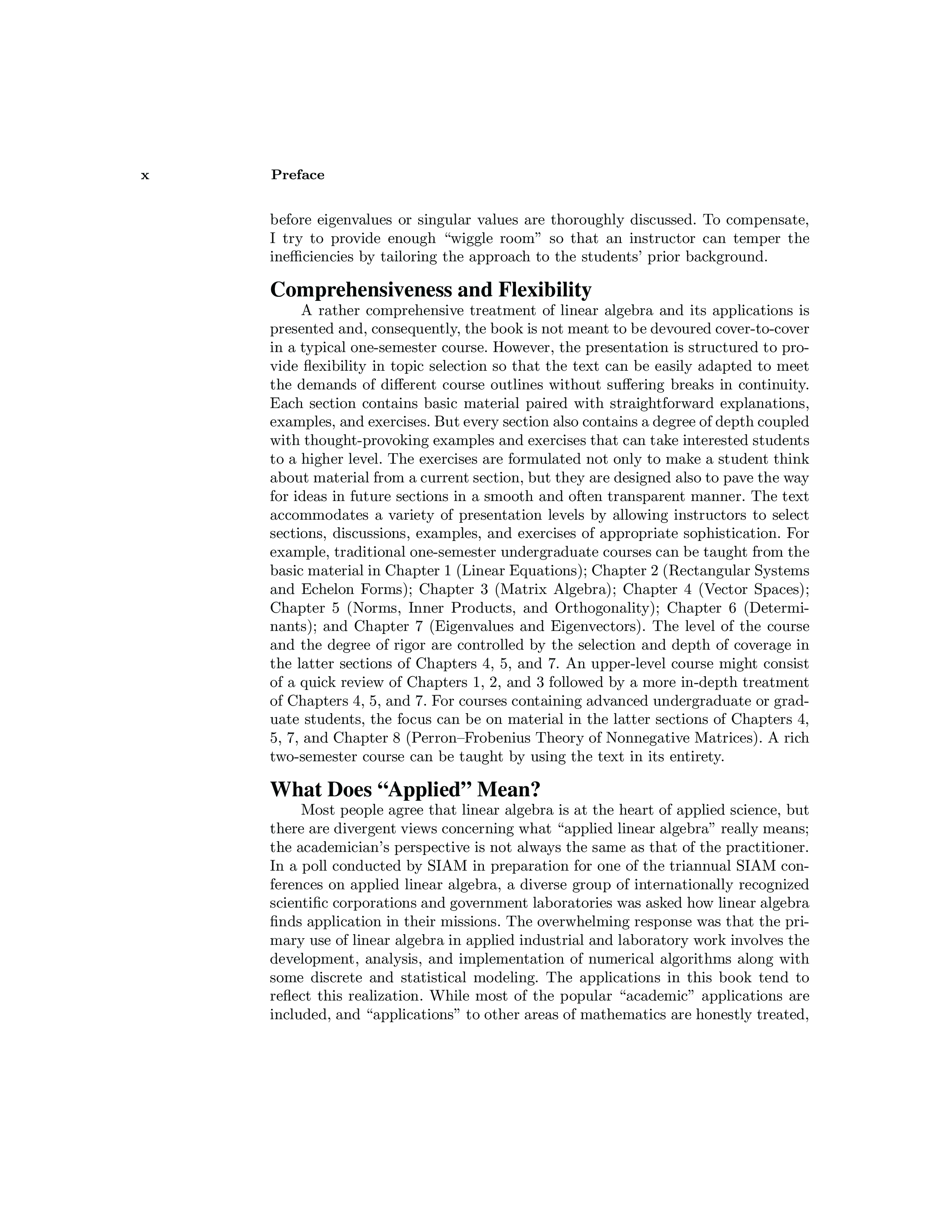 x Preface

before eigenvalues or singular values are thoroughly discussed. To compensate, I try to provide enough “wiggle room” so that an instructor can temper the inefficiencies by tailoring the approach to the students’ prior background.

Comprehensiveness and Flexibility

A rather comprehensive treatment of linear algebra and its applications is presented and, consequently, the book is not meant to be devoured cover-to-cover in a typical one-semester course. However, the presentation is structured to provide flexibility in topic selection so that the text can be easily adapted to meet the demands of different course outlines without suffering breaks in continuity. Each section contains basic material paired with straightforward explanations, examples, and exercises. But every section also contains a degree of depth coupled with thought-provoking examples and exercises that can take interested students to a higher level. The exercises are formulated not only to make a student think about material from a current section, but they are designed also to pave the way for ideas in future sections in a smooth and often transparent manner. The text accommodates a variety of presentation levels by allowing instructors to select sections, discussions, examples, and exercises of appropriate sophistication. For example, traditional one-semester undergraduate courses can be taught from the basic material in Chapter 1 (Linear Equations); Chapter 2 (Rectangular Systems and Echelon Forms); Chapter 3 (Matrix Algebra); Chapter 4 (Vector Spaces); Chapter 5 (Norms, Inner Products, and Orthogonality); Chapter 6 (Determinants); and Chapter 7 (Eigenvalues and Eigenvectors). The level of the course and the degree of rigor are controlled by the selection and depth of coverage in the latter sections of Chapters 4, 5, and 7. An upper-level course might consist of a quick review of Chapters 1, 2, and 3 followed by a more in-depth treatment of Chapters 4, 5, and 7. For courses containing advanced undergraduate or graduate students, the focus can be on material in the latter sections of Chapters 4, 5, 7, and Chapter 8 (Perron–Frobenius Theory of Nonnegative Matrices). A rich two-semester course can be taught by using the text in its entirety.

What Does “Applied” Mean?

Most people agree that linear algebra is at the heart of applied science, but there are divergent views concerning what “applied linear algebra” really means; the academician’s perspective is not always the same as that of the practitioner. In a poll conducted by SIAM in preparation for one of the triannual SIAM conferences on applied linear algebra, a diverse group of internationally recognized scientific corporations and government laboratories was asked how linear algebra finds application in their missions. The overwhelming response was that the primary use of linear algebra in applied industrial and laboratory work involves the development, analysis, and implementation of numerical algorithms along with some discrete and statistical modeling. The applications in this book tend to reflect this realization. While most of the popular “academic” applications are included, and “applications” to other areas of mathematics are honestly treated,